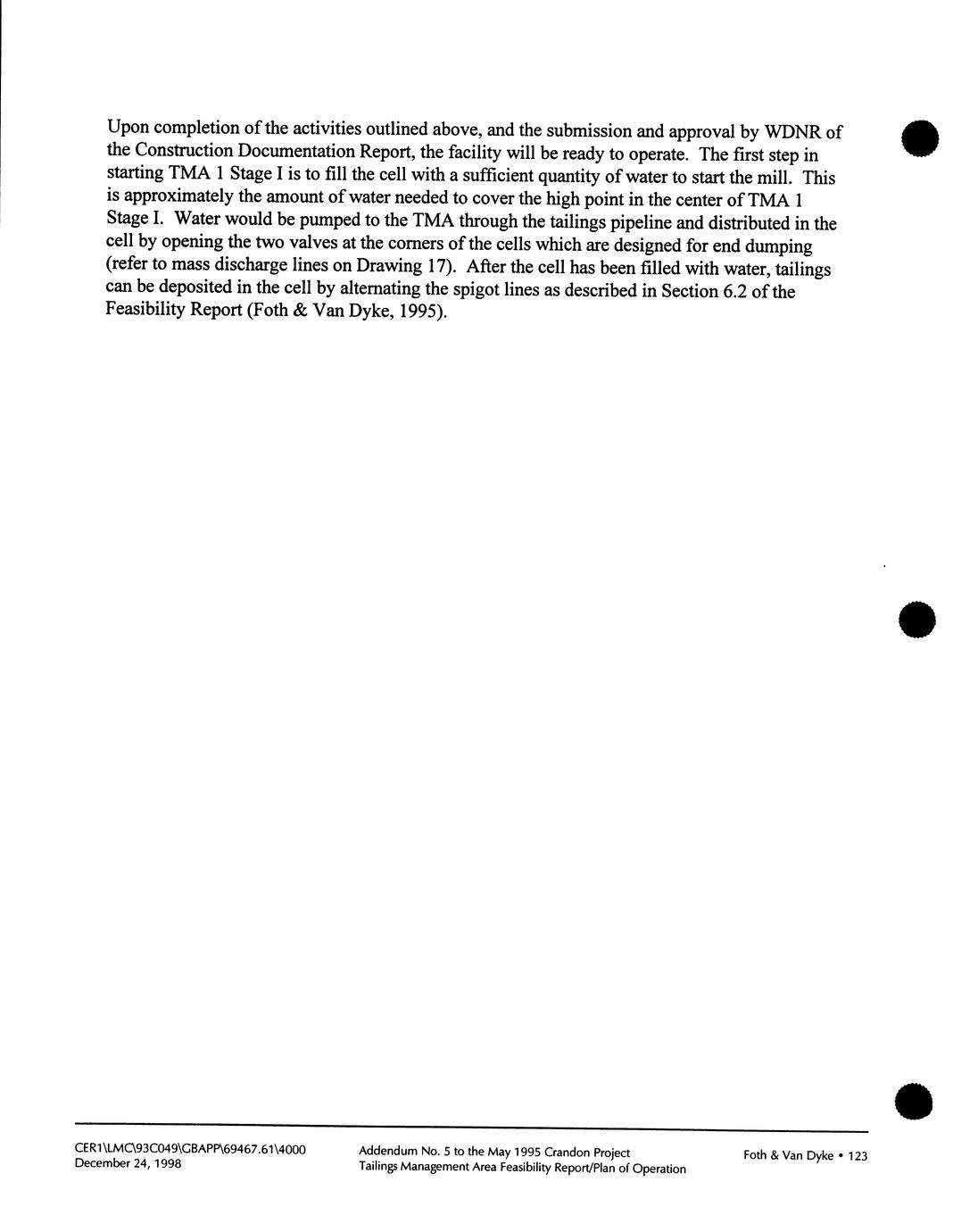 Upon completion of the activities outlined above, and the submission and approval by WDNR of the Construction Documentation Report, the facility will be ready to operate. The first step in starting TMA 1 Stage I is to fill the cell with a sufficient quantity of water to start the mill. This is approximately the amount of water needed to cover the high point in the center of TMA 1 Stage I. Water would be pumped to the TMA through the tailings pipeline and distributed in the cell by opening the two valves at the corners of the cells which are designed for end dumping (refer to mass discharge lines on Drawing 17). After the cell has been filled with water, tailings can be deposited in the cell by alternating the spigot lines as described in Section 6.2 of the Feasibility Report (Foth & Van Dyke, 1995).

CER1\LMC\93C049\GBAPP\69467.61\4000
December 24, 1998

Addendum No. 5 to the May 1995 Crandon Project
Tailings Management Area Feasibility Report/Plan of Operation

Foth & Van Dyke • 123